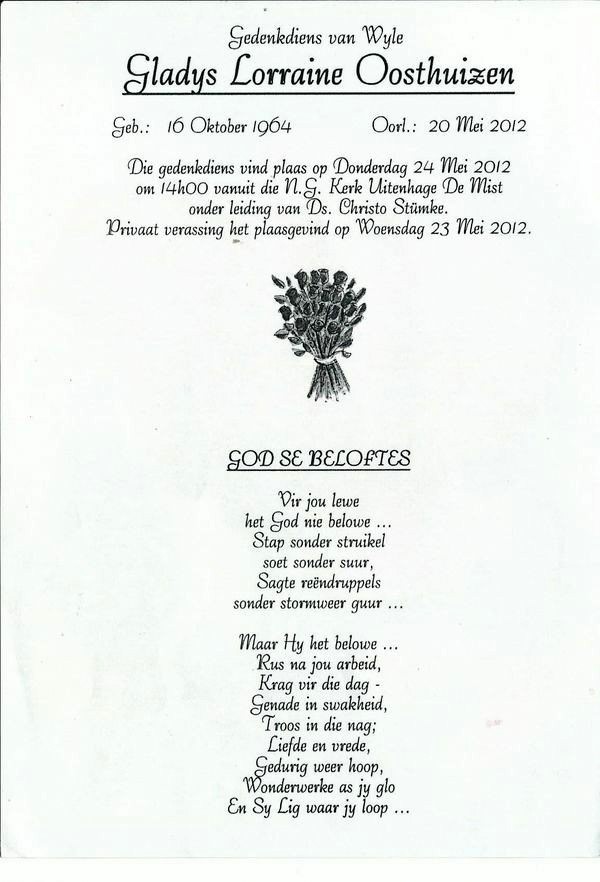 Gedenkdiens van Wyle

Gladys Lorraine Oosthuizen

Geb.: 16 Oktober 1964    Oorl.: 20 Mei 2012

Die gedenkdiens vind plaas op Donderdag 24 Mei 2012 om 14h00 vanuit die N.G. Kerk Uitenhage De Mist onder leiding van Ds. Christo Stümke. Privaat verassing het plaasgevind op Woensdag 23 Mei 2012.

GOD SE BELOFTES

Vir jou lewe
het God nie belowe ...
Stap sonder struikel
soet sonder suur,
Sagte reëndruppels
sonder stormweer guur ...

Maar Hy het belowe ...
Rus na jou arbeid,
Krag vir die dag -
Genade in swakheid,
Troos in die nag;
Liefde en vrede,
Gedurig weer hoop,
Wonderwerke as jy glo
En Sy Lig waar jy loop ...